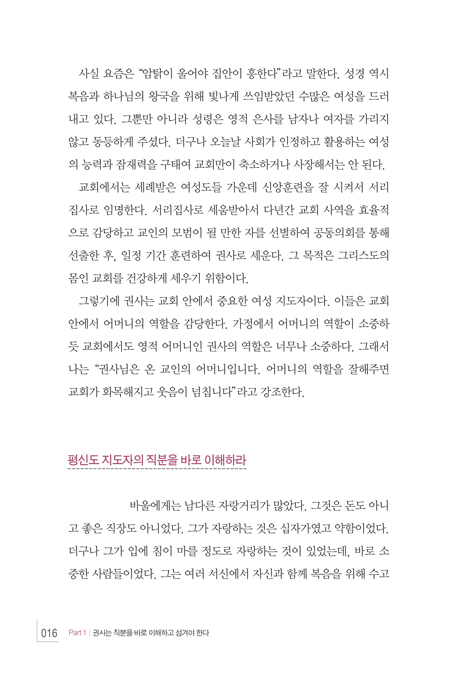 사실 요즘은 "암탉이 울어야 집안이 흥한다"라고 말한다. 성경 역시 복음과 하나님의 왕국을 위해 빛나게 쓰임받았던 수많은 여성을 드러내고 있다. 그뿐만 아니라 성령은 영적 은사를 남자나 여자를 가리지 않고 동등하게 주셨다. 더구나 오늘날 사회가 인정하고 활용하는 여성의 능력과 잠재력을 구태여 교회만이 축소하거나 사장해서는 안 된다.

교회에서는 세례받은 여성도들 가운데 신앙훈련을 잘 시켜서 서리집사로 임명한다. 서리집사로 세움받아서 다년간 교회 사역을 효율적으로 감당하고 교인의 모범이 될 만한 자를 선별하여 공동의회를 통해 선출한 후, 일정 기간 훈련하여 권사로 세운다. 그 목적은 그리스도의 몸인 교회를 건강하게 세우기 위함이다.

그렇기에 권사는 교회 안에서 중요한 여성 지도자이다. 이들은 교회 안에서 어머니의 역할을 감당한다. 가정에서 어머니의 역할이 소중하듯 교회에서도 영적 어머니인 권사의 역할은 너무나 소중하다. 그래서 나는 "권사님은 온 교인의 어머니입니다. 어머니의 역할을 잘해주면 교회가 화목해지고 웃음이 넘칩니다"라고 강조한다.

평신도 지도자의 직분을 바로 이해하라

바울에게는 남다른 자랑거리가 많았다. 그것은 돈도 아니고 좋은 직장도 아니었다. 그가 자랑하는 것은 십자가였고 약함이었다. 더구나 그가 입에 침이 마를 정도로 자랑하는 것이 있었는데, 바로 소중한 사람들이었다. 그는 여러 서신에서 자신과 함께 복음을 위해 수고

016 Part 1 | 권사는 직분을 바로 이해하고 섬겨야 한다